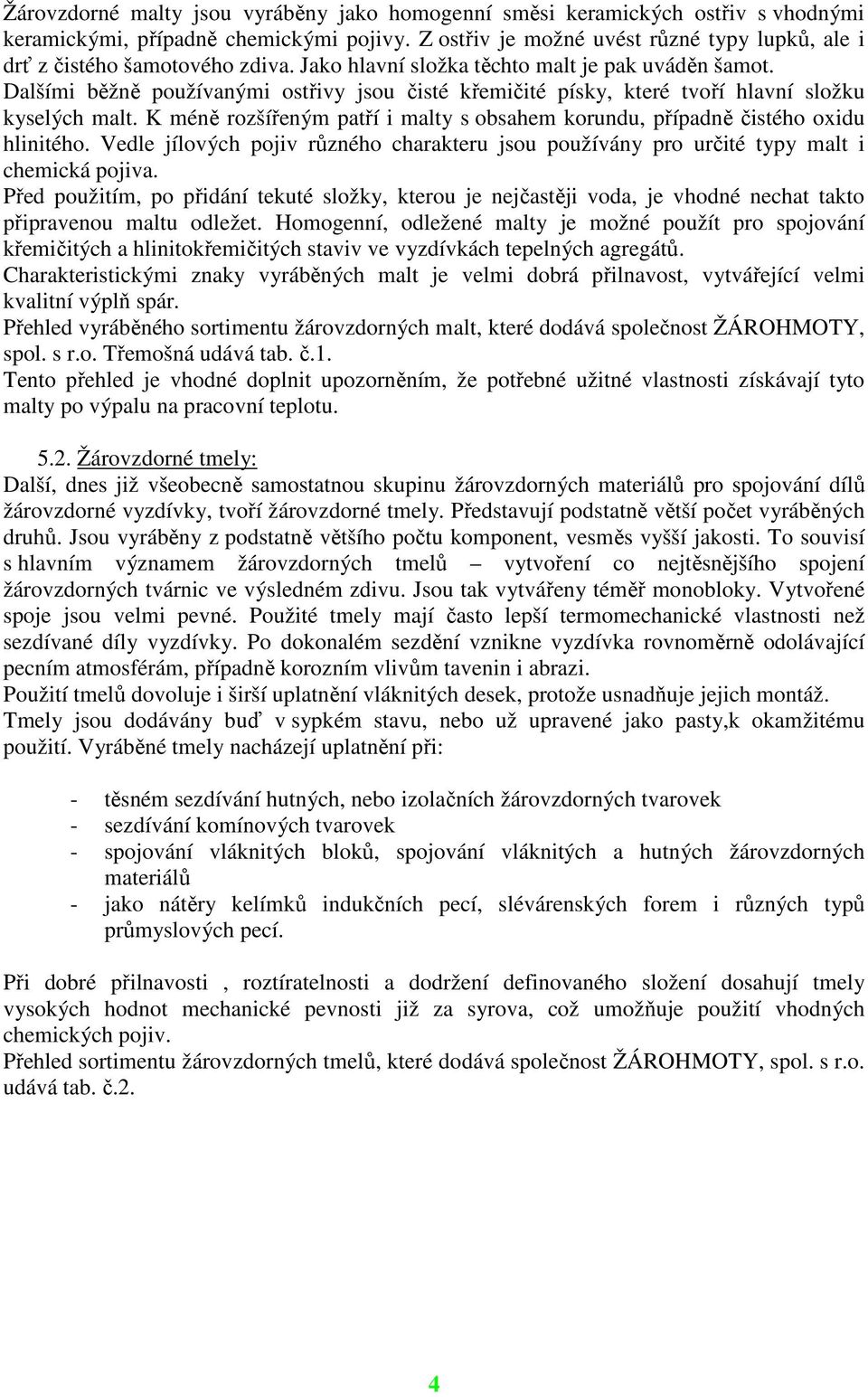 Žárovzdorné malty jsou vyráběny jako homogenní směsi keramických ostřiv s vhodnými keramickými, případně chemickými pojivy. Z ostřiv je možné uvést různé typy lupků, ale i drť z čistého šamotového zdiva. Jako hlavní složka těchto malt je pak uváděn šamot. Dalšími běžně používanými ostřivy jsou čisté křemičité písky, které tvoří hlavní složku kyselých malt. K méně rozšířeným patří i malty s obsahem korundu, případně čistého oxidu hlinitého. Vedle jílových pojiv různého charakteru jsou používány pro určité typy malt i chemická pojiva.
Před použitím, po přidání tekuté složky, kterou je nejčastěji voda, je vhodné nechat takto připravenou maltu odležet. Homogenní, odležené malty je možné použít pro spojování křemičitých a hlinitokřemičitých staviv ve vyzdívkách tepelných agregátů.
Charakteristickými znaky vyráběných malt je velmi dobrá přilnavost, vytvářející velmi kvalitní výplň spár.
Přehled vyráběného sortimentu žárovzdorných malt, které dodává společnost ŽÁROHMOTY, spol. s r.o. Třemošná udává tab. č.1.
Tento přehled je vhodné doplnit upozorněním, že potřebné užitné vlastnosti získávají tyto malty po výpalu na pracovní teplotu.

5.2. Žárovzdorné tmely:
Další, dnes již všeobecně samostatnou skupinu žárovzdorných materiálů pro spojování dílů žárovzdorné vyzdívky, tvoří žárovzdorné tmely. Představují podstatně větší počet vyráběných druhů. Jsou vyráběny z podstatně většího počtu komponent, vesměs vyšší jakosti. To souvisí s hlavním významem žárovzdorných tmelů – vytvoření co nejtěsnějšího spojení žárovzdorných tvárnic ve výsledném zdivu. Jsou tak vytvářeny téměř monobloky. Vytvořené spoje jsou velmi pevné. Použité tmely mají často lepší termomechanické vlastnosti než sezdívané díly vyzdívky. Po dokonalém sezdění vznikne vyzdívka rovnoměrně odolávající pecním atmosférám, případně korozním vlivům tavenin i abrazi.
Použití tmelů dovoluje i širší uplatnění vláknitých desek, protože usnadňuje jejich montáž.
Tmely jsou dodávány buď v sypkém stavu, nebo už upravené jako pasty,k okamžitému použití. Vyráběné tmely nacházejí uplatnění při:

- těsném sezdívání hutných, nebo izolačních žárovzdorných tvarovek
- sezdívání komínových tvarovek
- spojování vláknitých bloků, spojování vláknitých a hutných žárovzdorných materiálů
- jako nátěry kelímků indukčních pecí, slévárenských forem i různých typů průmyslových pecí.

Při dobré přilnavosti , roztíratelnosti a dodržení definovaného složení dosahují tmely vysokých hodnot mechanické pevnosti již za syrova, což umožňuje použití vhodných chemických pojiv.
Přehled sortimentu žárovzdorných tmelů, které dodává společnost ŽÁROHMOTY, spol. s r.o. udává tab. č.2.

4